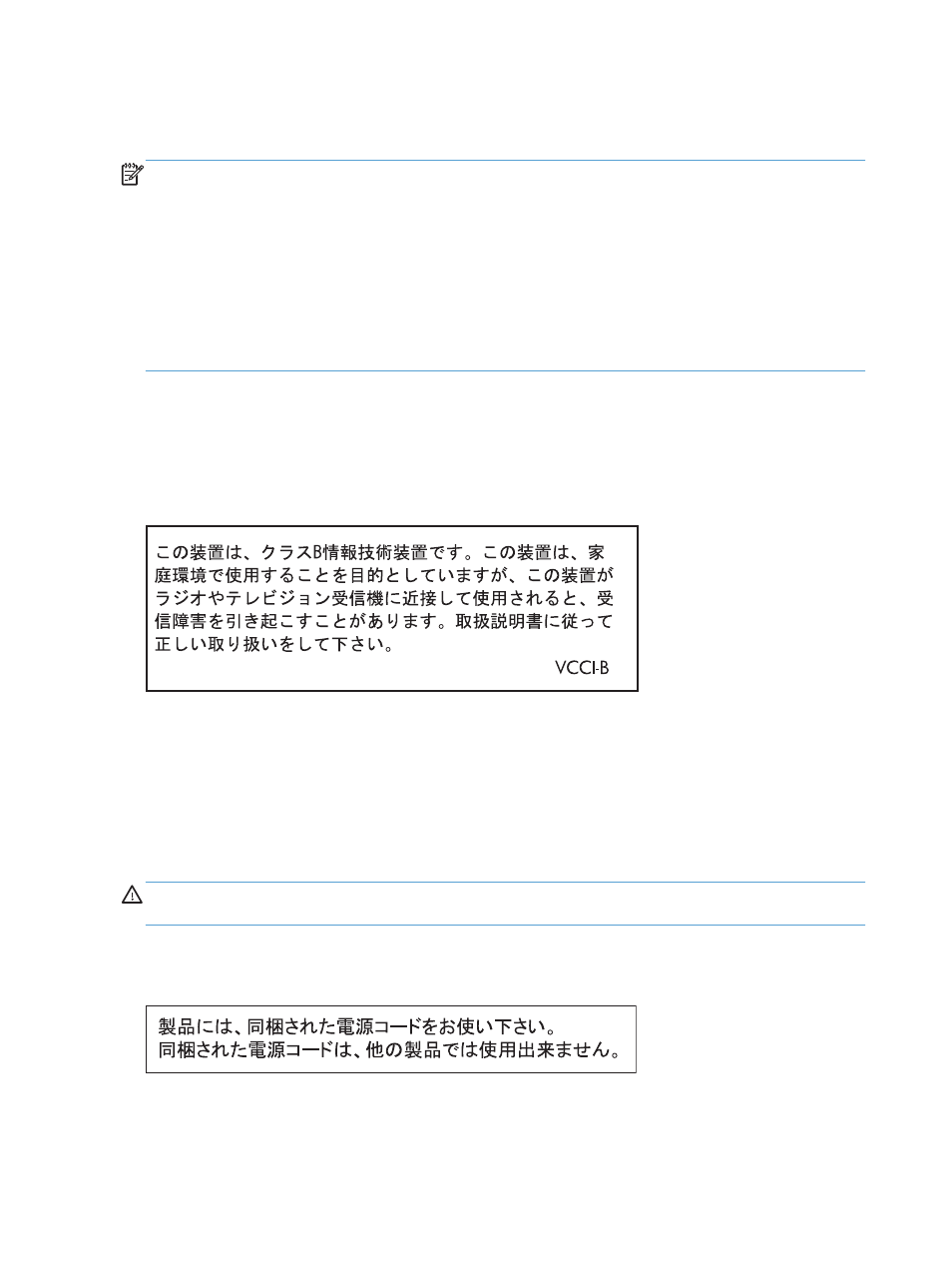 この装置は、クラスB情報技術装置です。この装置は、家庭環境で使用することを目的としていますが、この装置がラジオやテレビジョン受信機に近接して使用されると、受信障害を引き起こすことがあります。取扱説明書に従って正しい取り扱いをして下さい。

VCCI-B

製品には、同梱された電源コードをお使い下さい。
同梱された電源コードは、他の製品では使用出来ません。